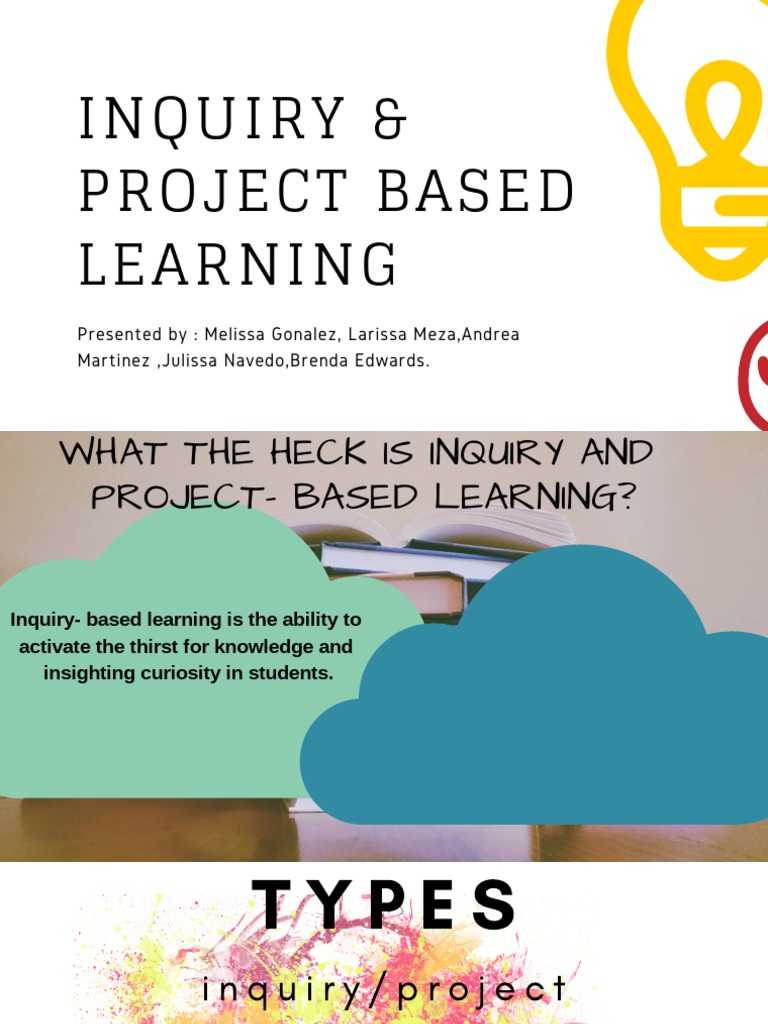 INQUIRY & PROJECT BASED LEARNING

Presented by : Melissa Gonalez, Larissa Meza,Andrea Martinez ,Julissa Navedo,Brenda Edwards.

WHAT THE HECK IS INQUIRY AND PROJECT- BASED LEARNING?

Inquiry- based learning is the ability to activate the thirst for knowledge and insighting curiosity in students.

TYPES

inquiry/project